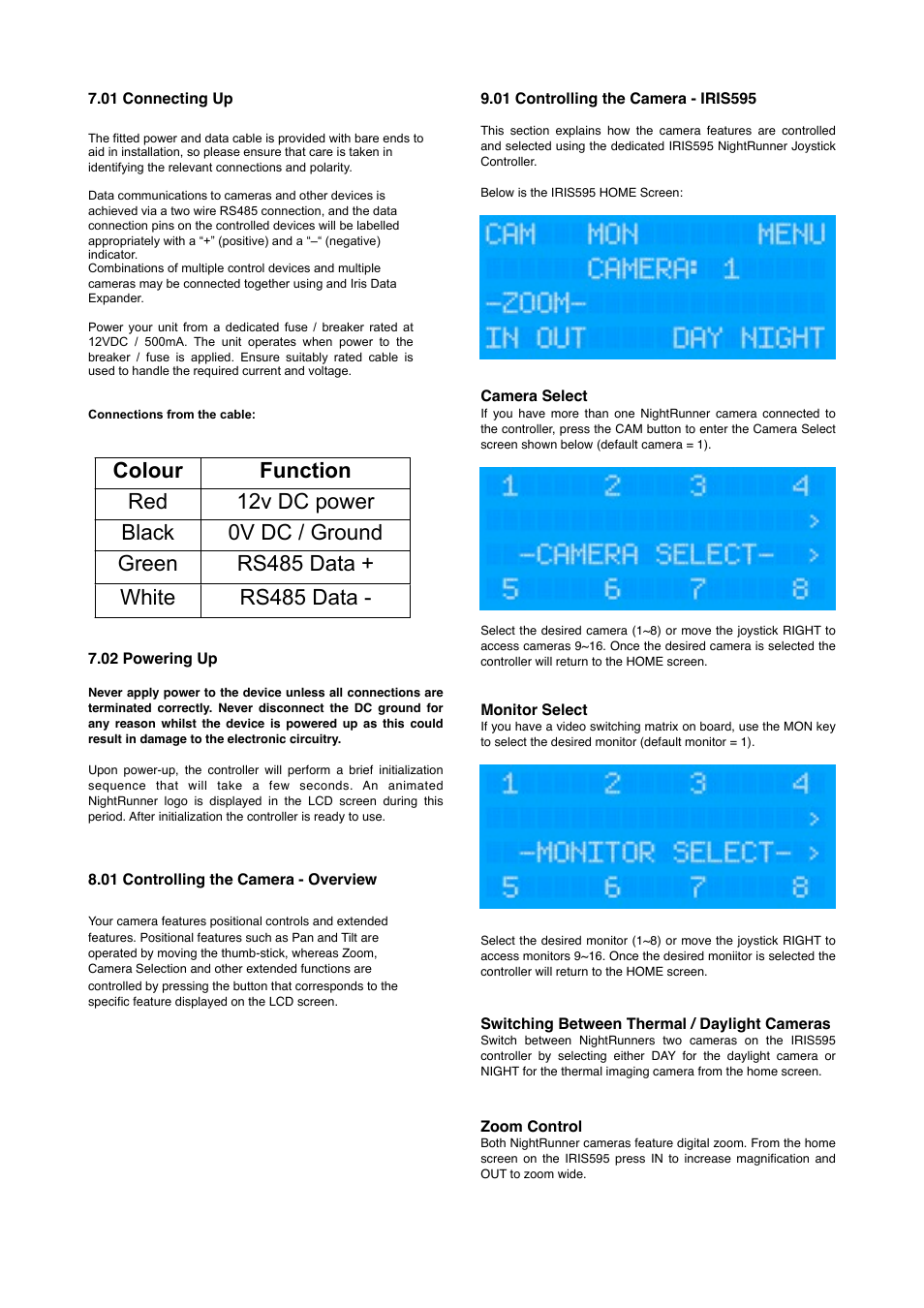 7.01 Connecting Up

The fitted power and data cable is provided with bare ends to aid in installation, so please ensure that care is taken in identifying the relevant connections and polarity.

Data communications to cameras and other devices is achieved via a two wire RS485 connection, and the data connection pins on the controlled devices will be labelled appropriately with a "+" (positive) and a "–" (negative) indicator.
Combinations of multiple control devices and multiple cameras may be connected together using and Iris Data Expander.

Power your unit from a dedicated fuse / breaker rated at 12VDC / 500mA. The unit operates when power to the breaker / fuse is applied. Ensure suitably rated cable is used to handle the required current and voltage.

Connections from the cable:

| Colour | Function |
|---|---|
| Red | 12v DC power |
| Black | 0V DC / Ground |
| Green | RS485 Data + |
| White | RS485 Data - |

7.02 Powering Up

Never apply power to the device unless all connections are terminated correctly. Never disconnect the DC ground for any reason whilst the device is powered up as this could result in damage to the electronic circuitry.

Upon power-up, the controller will perform a brief initialization sequence that will take a few seconds. An animated NightRunner logo is displayed in the LCD screen during this period. After initialization the controller is ready to use.

8.01 Controlling the Camera - Overview

Your camera features positional controls and extended features. Positional features such as Pan and Tilt are operated by moving the thumb-stick, whereas Zoom, Camera Selection and other extended functions are controlled by pressing the button that corresponds to the specific feature displayed on the LCD screen.

9.01 Controlling the Camera - IRIS595

This section explains how the camera features are controlled and selected using the dedicated IRIS595 NightRunner Joystick Controller.

Below is the IRIS595 HOME Screen:

CAM MON MENU
CAMERA: 1
-ZOOM-
IN OUT DAY NIGHT

Camera Select
If you have more than one NightRunner camera connected to the controller, press the CAM button to enter the Camera Select screen shown below (default camera = 1).

1 2 3 4
>
-CAMERA SELECT- >
5 6 7 8

Select the desired camera (1~8) or move the joystick RIGHT to access cameras 9~16. Once the desired camera is selected the controller will return to the HOME screen.

Monitor Select
If you have a video switching matrix on board, use the MON key to select the desired monitor (default monitor = 1).

1 2 3 4
>
-MONITOR SELECT- >
5 6 7 8

Select the desired monitor (1~8) or move the joystick RIGHT to access monitors 9~16. Once the desired moniitor is selected the controller will return to the HOME screen.

Switching Between Thermal / Daylight Cameras
Switch between NightRunners two cameras on the IRIS595 controller by selecting either DAY for the daylight camera or NIGHT for the thermal imaging camera from the home screen.

Zoom Control
Both NightRunner cameras feature digital zoom. From the home screen on the IRIS595 press IN to increase magnification and OUT to zoom wide.